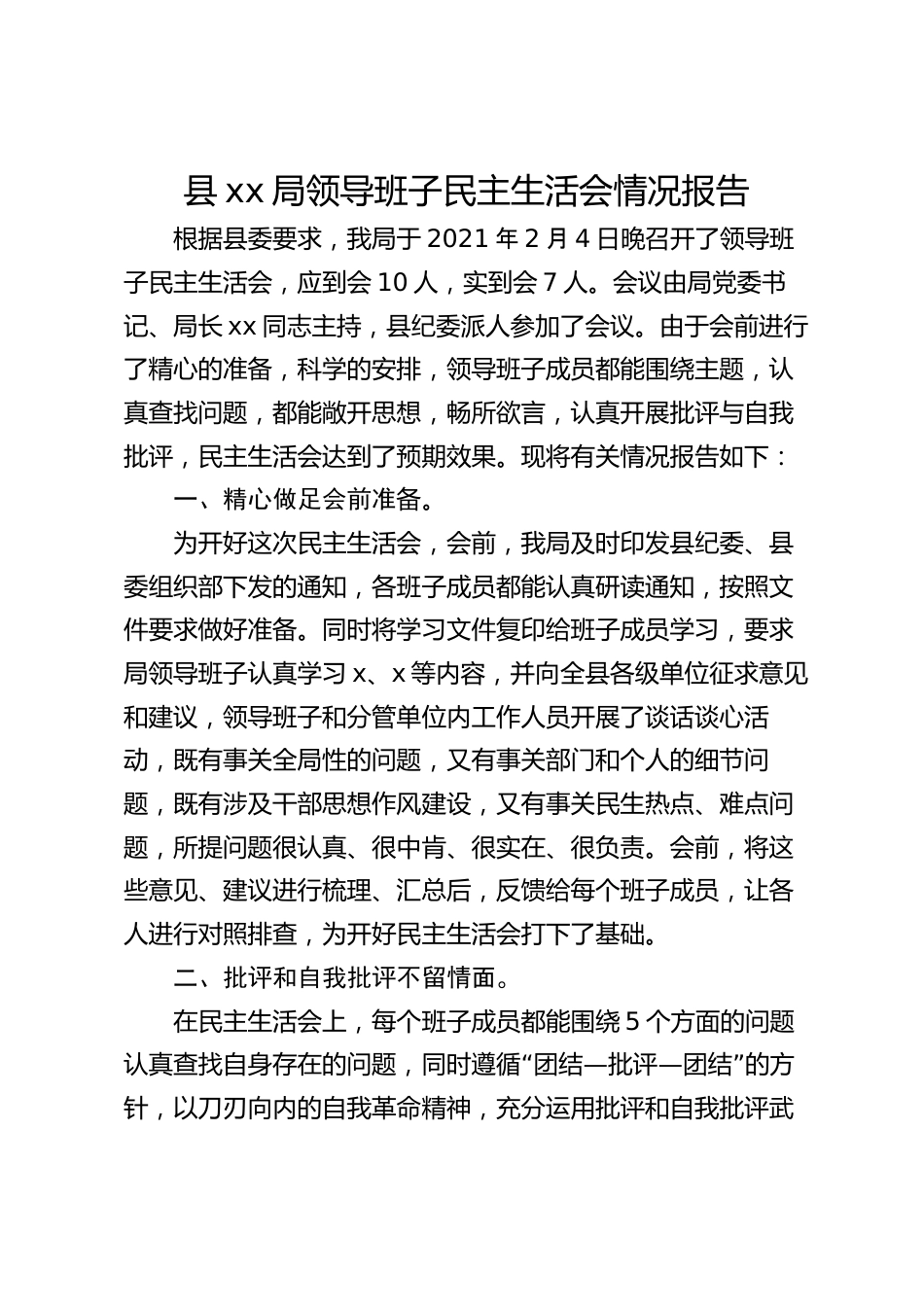 县 xx 局领导班子民主生活会情况报告

根据县委要求，我局于 2021 年 2 月 4 日晚召开了领导班子民主生活会，应到会 10 人，实到会 7 人。会议由局党委书记、局长 xx 同志主持，县纪委派人参加了会议。由于会前进行了精心的准备，科学的安排，领导班子成员都能围绕主题，认真查找问题，都能敞开思想，畅所欲言，认真开展批评与自我批评，民主生活会达到了预期效果。现将有关情况报告如下：

一、精心做足会前准备。

为开好这次民主生活会，会前，我局及时印发县纪委、县委组织部下发的通知，各班子成员都能认真研读通知，按照文件要求做好准备。同时将学习文件复印给班子成员学习，要求局领导班子认真学习 x、x 等内容，并向全县各级单位征求意见和建议，领导班子和分管单位内工作人员开展了谈话谈心活动，既有事关全局性的问题，又有事关部门和个人的细节问题，既有涉及干部思想作风建设，又有事关民生热点、难点问题，所提问题很认真、很中肯、很实在、很负责。会前，将这些意见、建议进行梳理、汇总后，反馈给每个班子成员，让各人进行对照排查，为开好民主生活会打下了基础。

二、批评和自我批评不留情面。

在民主生活会上，每个班子成员都能围绕 5 个方面的问题认真查找自身存在的问题，同时遵循“团结—批评—团结”的方针，以刀刃向内的自我革命精神，充分运用批评和自我批评武